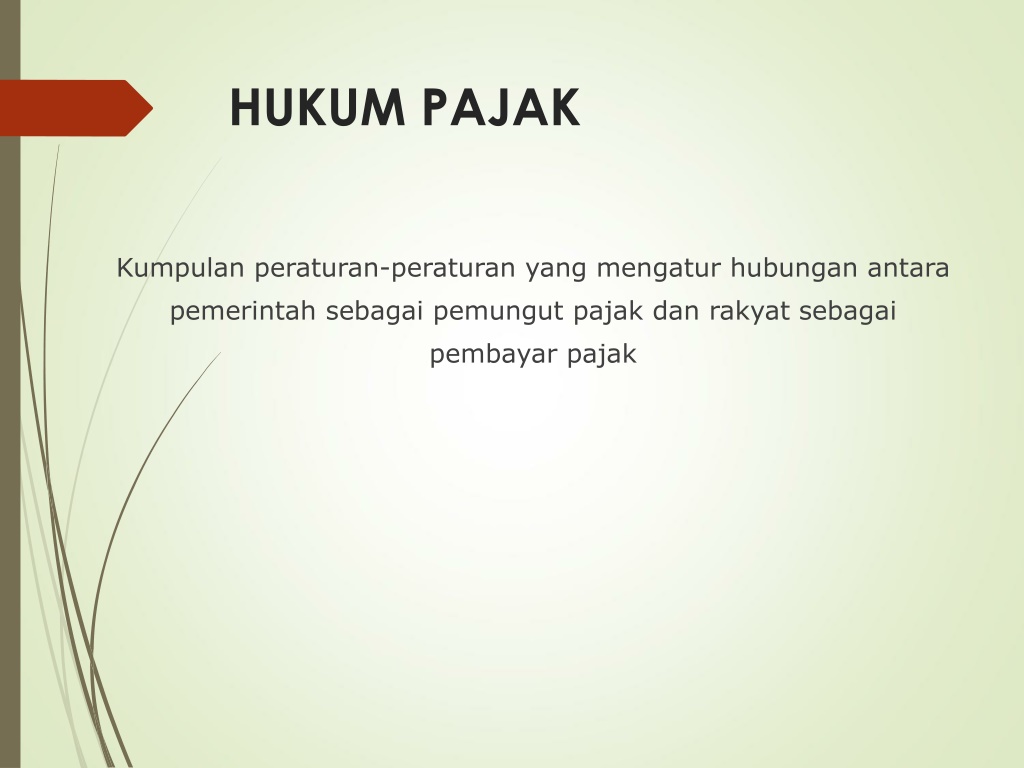 HUKUM PAJAK

Kumpulan peraturan-peraturan yang mengatur hubungan antara pemerintah sebagai pemungut pajak dan rakyat sebagai pembayar pajak